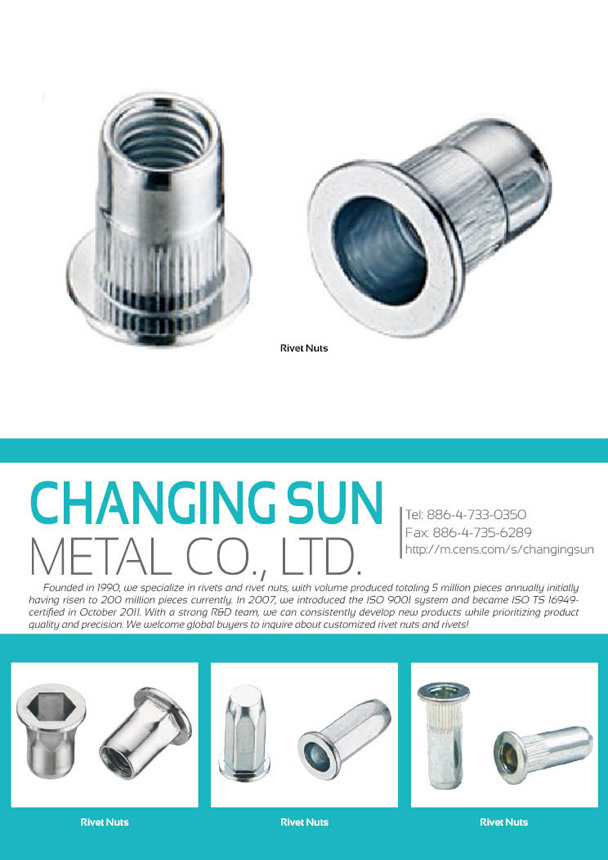 Rivet Nuts

CHANGING SUN
METAL CO., LTD.

Tel: 886-4-733-0350
Fax: 886-4-735-6289
http://m.cens.com/s/changingsun

Founded in 1990, we specialize in rivets and rivet nuts, with volume produced totaling 5 million pieces annually initially having risen to 200 million pieces currently. In 2007, we introduced the ISO 9001 system and became ISO TS 16949-certified in October 2011. With a strong R&D team, we can consistently develop new products while prioritizing product quality and precision. We welcome global buyers to inquire about customized rivet nuts and rivets!

Rivet Nuts

Rivet Nuts

Rivet Nuts